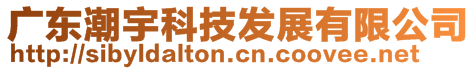 广东潮宇科技发展有限公司
http://sibyldalton.cn.coovee.net